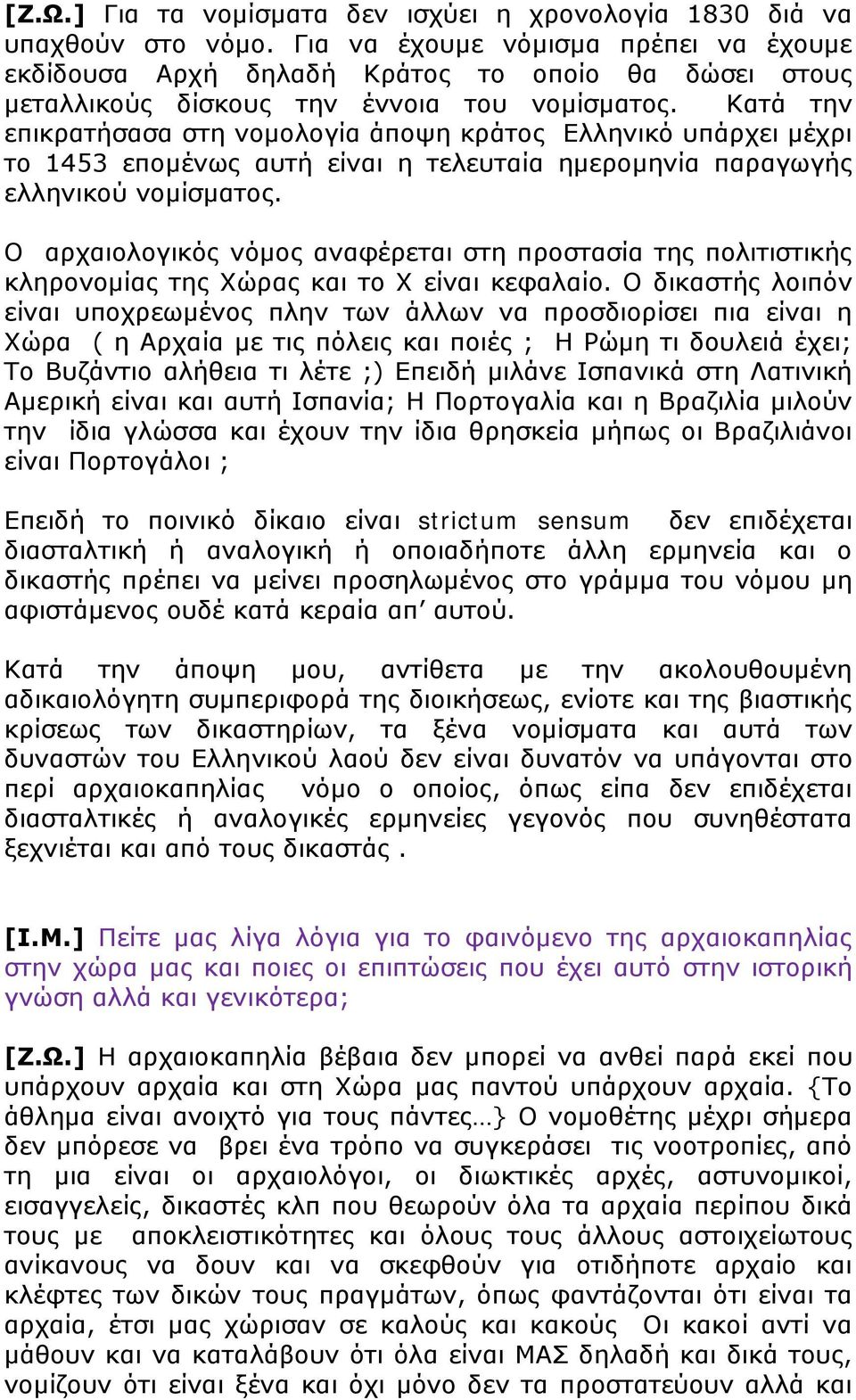 [Ζ.Ω.] Για τα νομίσματα δεν ισχύει η χρονολογία 1830 διά να υπαχθούν στο νόμο. Για να έχουμε νόμισμα πρέπει να έχουμε εκδίδουσα Αρχή δηλαδή Κράτος το οποίο θα δώσει στους μεταλλικούς δίσκους την έννοια του νομίσματος. Κατά την επικρατήσασα στη νομολογία άποψη κράτος Ελληνικό υπάρχει μέχρι το 1453 επομένως αυτή είναι η τελευταία ημερομηνία παραγωγής ελληνικού νομίσματος.

Ο αρχαιολογικός νόμος αναφέρεται στη προστασία της πολιτιστικής κληρονομίας της Χώρας και το Χ είναι κεφαλαίο. Ο δικαστής λοιπόν είναι υποχρεωμένος πλην των άλλων να προσδιορίσει πια είναι η Χώρα ( η Αρχαία με τις πόλεις και ποιές ; Η Ρώμη τι δουλειά έχει; Το Βυζάντιο αλήθεια τι λέτε ;) Επειδή μιλάνε Ισπανικά στη Λατινική Αμερική είναι και αυτή Ισπανία; Η Πορτογαλία και η Βραζιλία μιλούν την ίδια γλώσσα και έχουν την ίδια θρησκεία μήπως οι Βραζιλιάνοι είναι Πορτογάλοι ;

Επειδή το ποινικό δίκαιο είναι strictum sensum δεν επιδέχεται διασταλτική ή αναλογική ή οποιαδήποτε άλλη ερμηνεία και ο δικαστής πρέπει να μείνει προσηλωμένος στο γράμμα του νόμου μη αφιστάμενος ουδέ κατά κεραία απ' αυτού.

Κατά την άποψη μου, αντίθετα με την ακολουθουμένη αδικαιολόγητη συμπεριφορά της διοικήσεως, ενίοτε και της βιαστικής κρίσεως των δικαστηρίων, τα ξένα νομίσματα και αυτά των δυναστών του Ελληνικού λαού δεν είναι δυνατόν να υπάγονται στο περί αρχαιοκαπηλίας νόμο ο οποίος, όπως είπα δεν επιδέχεται διασταλτικές ή αναλογικές ερμηνείες γεγονός που συνηθέστατα ξεχνιέται και από τους δικαστάς .

[Ι.Μ.] Πείτε μας λίγα λόγια για το φαινόμενο της αρχαιοκαπηλίας στην χώρα μας και ποιες οι επιπτώσεις που έχει αυτό στην ιστορική γνώση αλλά και γενικότερα;

[Ζ.Ω.] Η αρχαιοκαπηλία βέβαια δεν μπορεί να ανθεί παρά εκεί που υπάρχουν αρχαία και στη Χώρα μας παντού υπάρχουν αρχαία. {Το άθλημα είναι ανοιχτό για τους πάντες…} Ο νομοθέτης μέχρι σήμερα δεν μπόρεσε να βρει ένα τρόπο να συγκεράσει τις νοοτροπίες, από τη μια είναι οι αρχαιολόγοι, οι διωκτικές αρχές, αστυνομικοί, εισαγγελείς, δικαστές κλπ που θεωρούν όλα τα αρχαία περίπου δικά τους με αποκλειστικότητες και όλους τους άλλους αστοιχείωτους ανίκανους να δουν και να σκεφθούν για οτιδήποτε αρχαίο και κλέφτες των δικών τους πραγμάτων, όπως φαντάζονται ότι είναι τα αρχαία, έτσι μας χώρισαν σε καλούς και κακούς Οι κακοί αντί να μάθουν και να καταλάβουν ότι όλα είναι ΜΑΣ δηλαδή και δικά τους, νομίζουν ότι είναι ξένα και όχι μόνο δεν τα προστατεύουν αλλά και